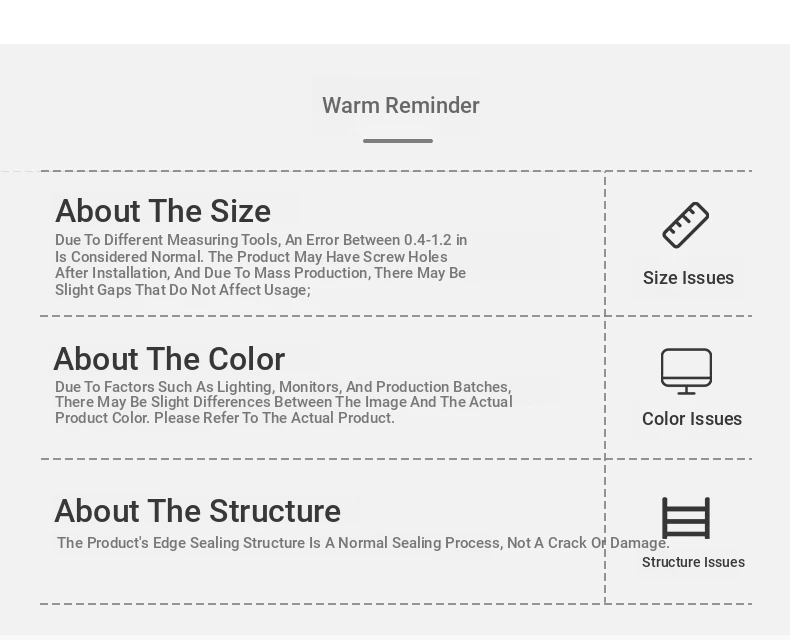 Warm Reminder

About The Size

Due To Different Measuring Tools, An Error Between 0.4-1.2 in Is Considered Normal. The Product May Have Screw Holes After Installation, And Due To Mass Production, There May Be Slight Gaps That Do Not Affect Usage;

Size Issues

About The Color

Due To Factors Such As Lighting, Monitors, And Production Batches, There May Be Slight Differences Between The Image And The Actual Product Color. Please Refer To The Actual Product.

Color Issues

About The Structure

The Product's Edge Sealing Structure Is A Normal Sealing Process, Not A Crack Or Damage.

Structure Issues